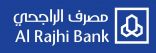 مصرف الراجحي
Al Rajhi Bank